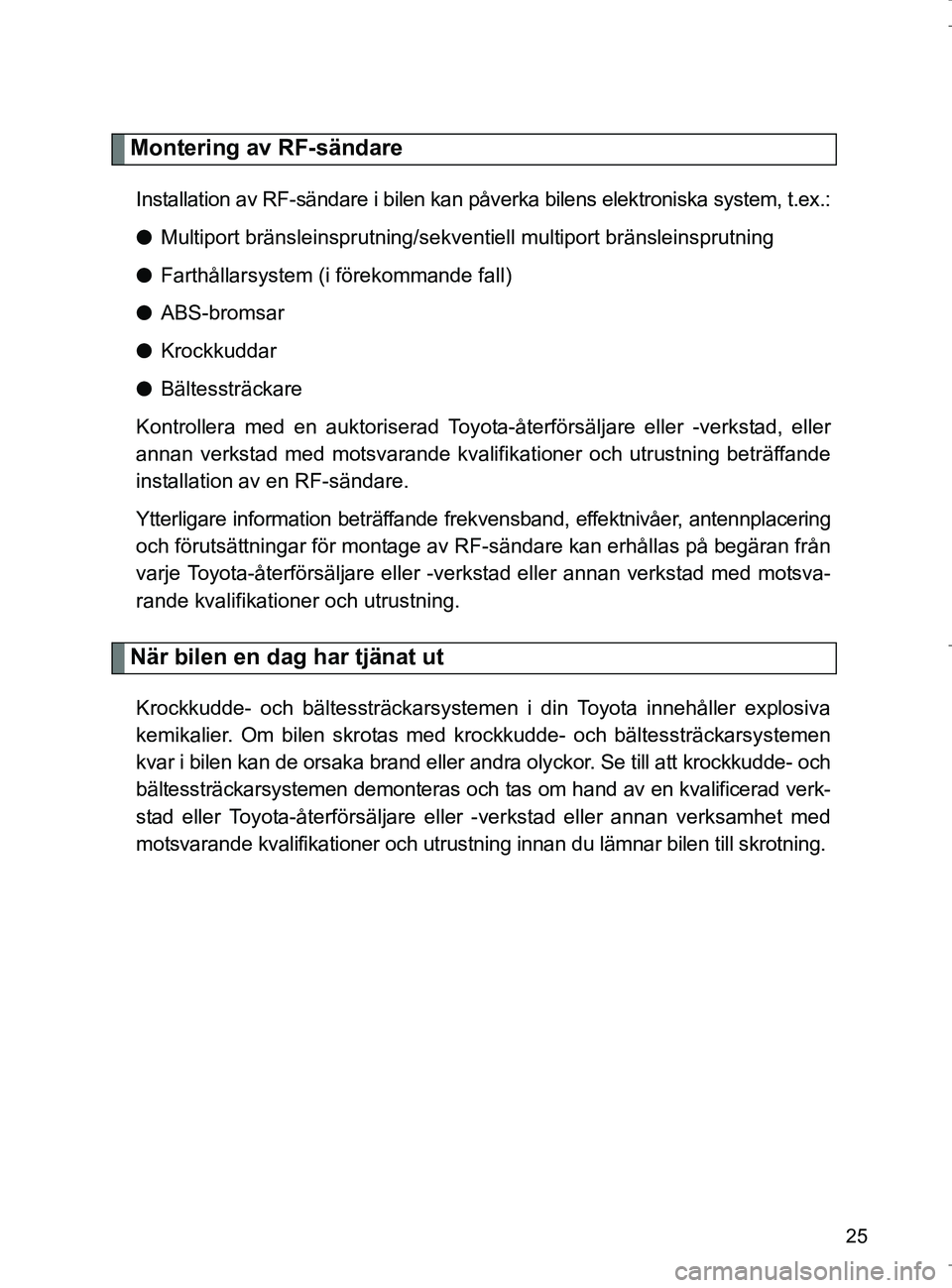 Montering av RF-sändare

Installation av RF-sändare i bilen kan påverka bilens elektroniska system, t.ex.:

● Multiport bränsleinsprutning/sekventiell multiport bränsleinsprutning

● Farthållarsystem (i förekommande fall)

● ABS-bromsar

● Krockkuddar

● Bältessträckare

Kontrollera med en auktoriserad Toyota-återförsäljare eller -verkstad, eller annan verkstad med motsvarande kvalifikationer och utrustning beträffande installation av en RF-sändare.

Ytterligare information beträffande frekvensband, effektnivåer, antennplacering och förutsättningar för montage av RF-sändare kan erhållas på begäran från varje Toyota-återförsäljare eller -verkstad eller annan verkstad med motsvarande kvalifikationer och utrustning.

När bilen en dag har tjänat ut

Krockkudde- och bältessträckarsystemen i din Toyota innehåller explosiva kemikalier. Om bilen skrotas med krockkudde- och bältessträckarsystemen kvar i bilen kan de orsaka brand eller andra olyckor. Se till att krockkudde- och bältessträckarsystemen demonteras och tas om hand av en kvalificerad verkstad eller Toyota-återförsäljare eller -verkstad eller annan verksamhet med motsvarande kvalifikationer och utrustning innan du lämnar bilen till skrotning.

25

carmanualsonline.info